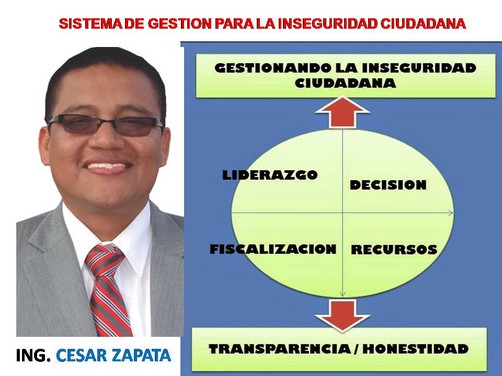 SISTEMA DE GESTION PARA LA INSEGURIDAD CIUDADANA

GESTIONANDO LA INSEGURIDAD CIUDADANA

LIDERAZGO

DECISION

FISCALIZACION

RECURSOS

TRANSPARENCIA / HONESTIDAD

ING. CESAR ZAPATA